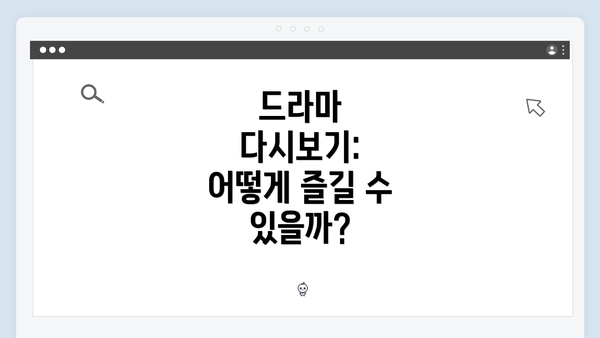 드라마 다시보기: 어떻게 즐길 수 있을까?